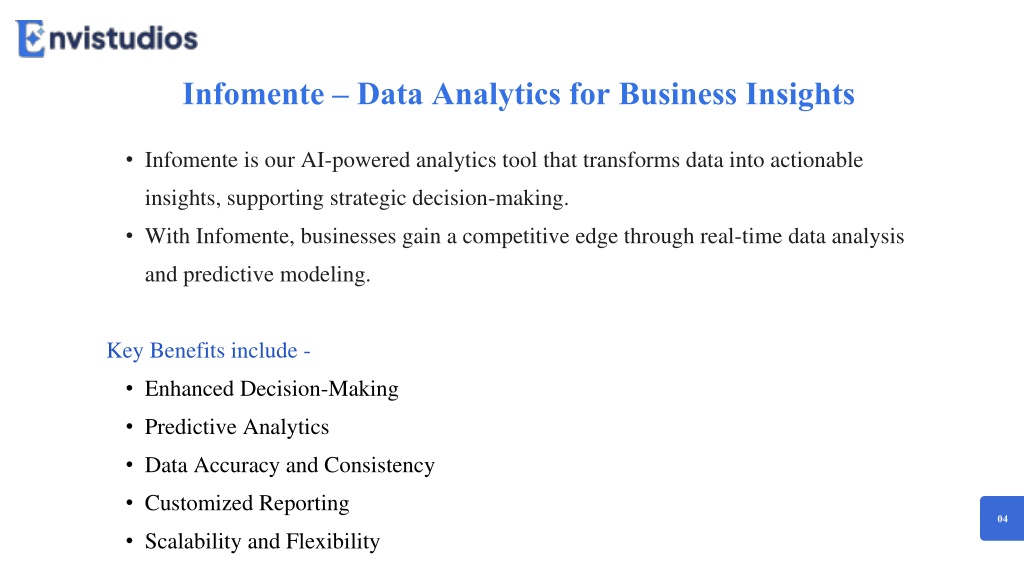 Envistudios

Infomente – Data Analytics for Business Insights

• Infomente is our AI-powered analytics tool that transforms data into actionable insights, supporting strategic decision-making.
• With Infomente, businesses gain a competitive edge through real-time data analysis and predictive modeling.

Key Benefits include -
• Enhanced Decision-Making
• Predictive Analytics
• Data Accuracy and Consistency
• Customized Reporting
• Scalability and Flexibility

04